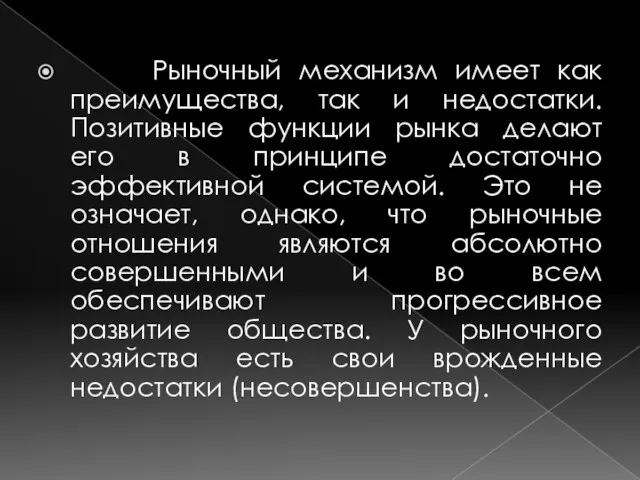 Рыночный механизм имеет как преимущества, так и недостатки. Позитивные функции рынка делают его в принципе достаточно эффективной системой. Это не означает, однако, что рыночные отношения являются абсолютно совершенными и во всем обеспечивают прогрессивное развитие общества. У рыночного хозяйства есть свои врожденные недостатки (несовершенства).